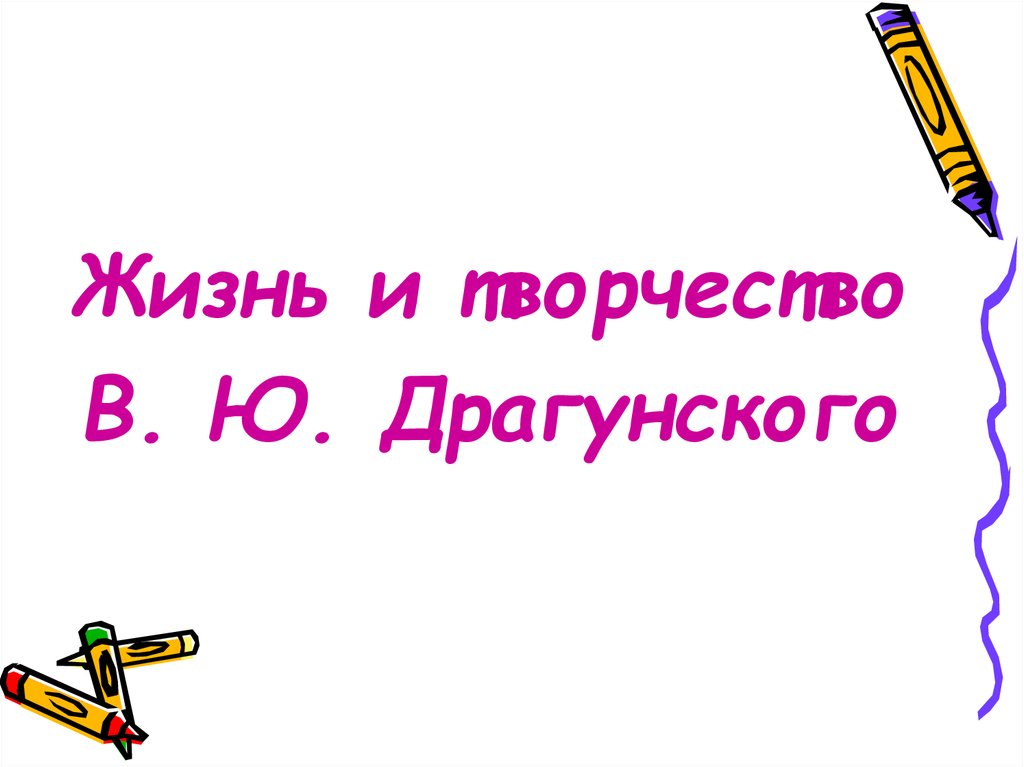 Жизнь и творчество В. Ю. Драгунского